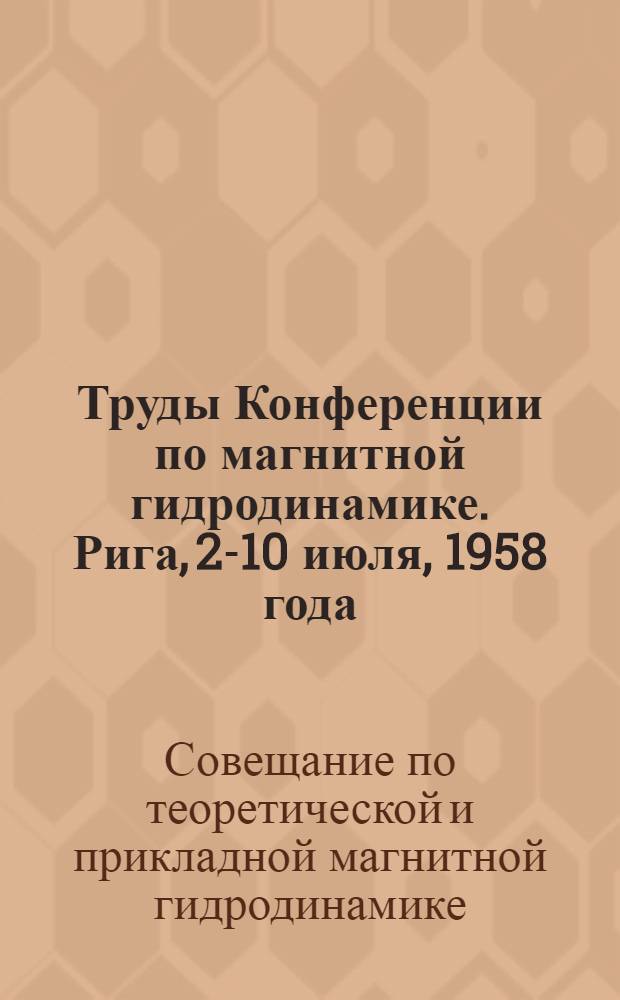 Труды Конференции по магнитной гидродинамике. Рига, 2-10 июля, 1958 года

Совещание по теоретической и прикладной магнитной гидродинамике